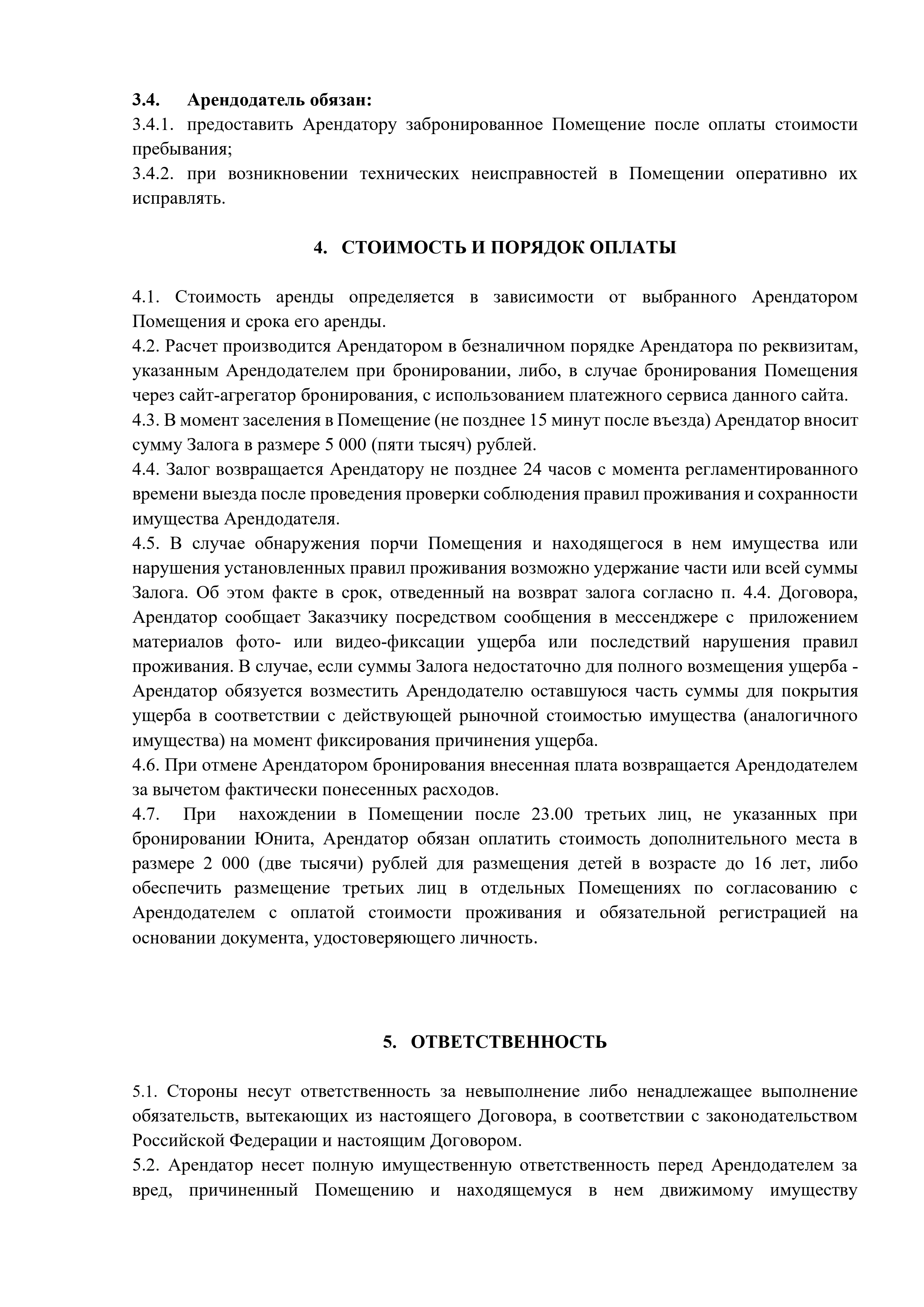 3.4. Арендодатель обязан:
3.4.1. предоставить Арендатору забронированное Помещение после оплаты стоимости пребывания;
3.4.2. при возникновении технических неисправностей в Помещении оперативно их исправлять.

4. СТОИМОСТЬ И ПОРЯДОК ОПЛАТЫ

4.1. Стоимость аренды определяется в зависимости от выбранного Арендатором Помещения и срока его аренды.
4.2. Расчет производится Арендатором в безналичном порядке Арендатора по реквизитам, указанным Арендодателем при бронировании, либо, в случае бронирования Помещения через сайт-агрегатор бронирования, с использованием платежного сервиса данного сайта.
4.3. В момент заселения в Помещение (не позднее 15 минут после въезда) Арендатор вносит сумму Залога в размере 5 000 (пяти тысяч) рублей.
4.4. Залог возвращается Арендатору не позднее 24 часов с момента регламентированного времени выезда после проведения проверки соблюдения правил проживания и сохранности имущества Арендодателя.
4.5. В случае обнаружения порчи Помещения и находящегося в нем имущества или нарушения установленных правил проживания возможно удержание части или всей суммы Залога. Об этом факте в срок, отведенный на возврат залога согласно п. 4.4. Договора, Арендатор сообщает Заказчику посредством сообщения в мессенджере с приложением материалов фото- или видео-фиксации ущерба или последствий нарушения правил проживания. В случае, если суммы Залога недостаточно для полного возмещения ущерба - Арендатор обязуется возместить Арендодателю оставшуюся часть суммы для покрытия ущерба в соответствии с действующей рыночной стоимостью имущества (аналогичного имущества) на момент фиксирования причинения ущерба.
4.6. При отмене Арендатором бронирования внесенная плата возвращается Арендодателем за вычетом фактически понесенных расходов.
4.7. При нахождении в Помещении после 23.00 третьих лиц, не указанных при бронировании Юнита, Арендатор обязан оплатить стоимость дополнительного места в размере 2 000 (две тысячи) рублей для размещения детей в возрасте до 16 лет, либо обеспечить размещение третьих лиц в отдельных Помещениях по согласованию с Арендодателем с оплатой стоимости проживания и обязательной регистрацией на основании документа, удостоверяющего личность.

5. ОТВЕТСТВЕННОСТЬ

5.1. Стороны несут ответственность за невыполнение либо ненадлежащее выполнение обязательств, вытекающих из настоящего Договора, в соответствии с законодательством Российской Федерации и настоящим Договором.
5.2. Арендатор несет полную имущественную ответственность перед Арендодателем за вред, причиненный Помещению и находящемуся в нем движимому имуществу